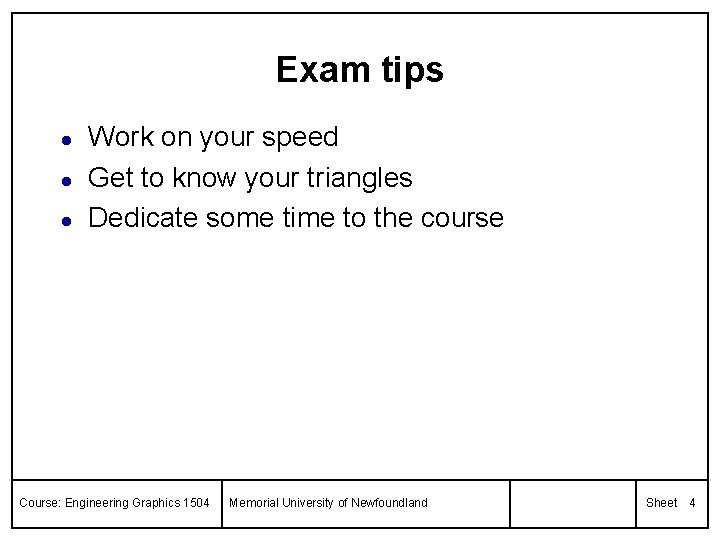 Exam tips

• Work on your speed
• Get to know your triangles
• Dedicate some time to the course

Course: Engineering Graphics 1504

Memorial University of Newfoundland

Sheet 4